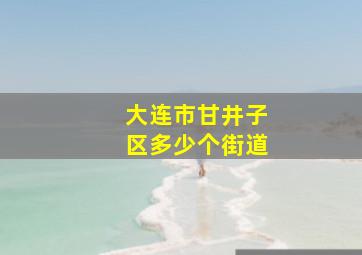 大连市甘井子区多少个街道